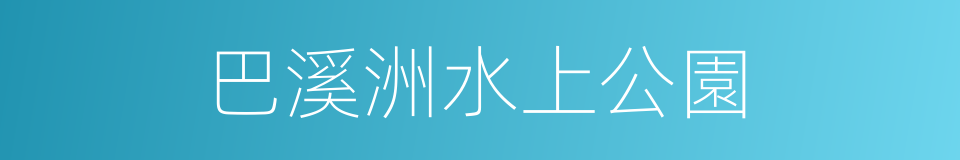 巴溪洲水上公園